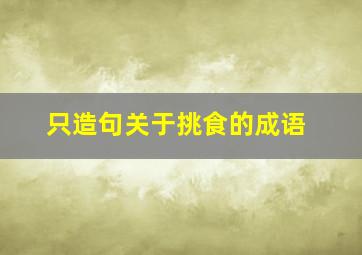 只造句关于挑食的成语